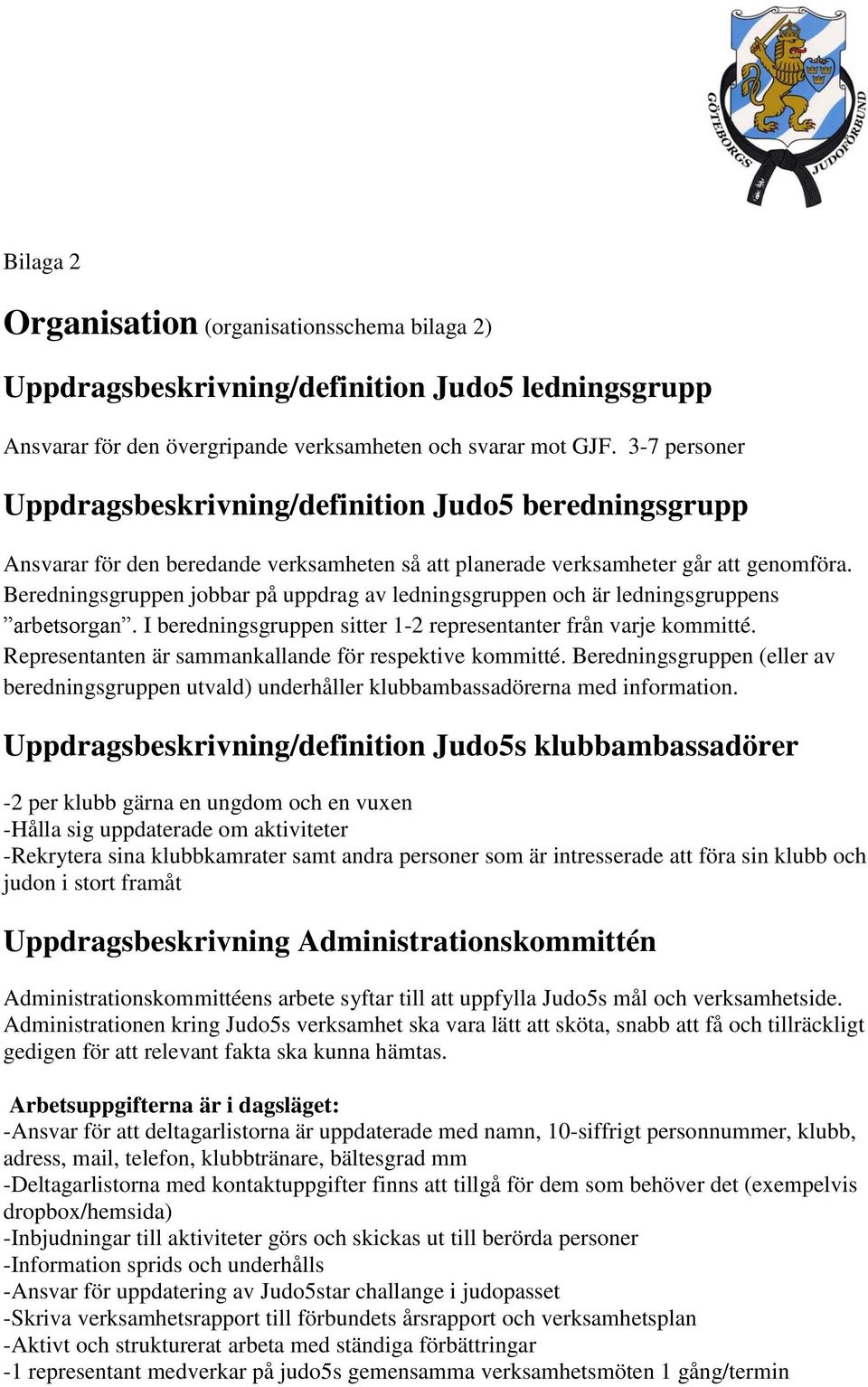 GÖTEBORGS JUDOFÖRBUND

Bilaga 2

Organisation (organisationsschema bilaga 2)

Uppdragsbeskrivning/definition Judo5 ledningsgrupp

Ansvarar för den övergripande verksamheten och svarar mot GJF. 3-7 personer

Uppdragsbeskrivning/definition Judo5 beredningsgrupp

Ansvarar för den beredande verksamheten så att planerade verksamheter går att genomföra. Beredningsgruppen jobbar på uppdrag av ledningsgruppen och är ledningsgruppens ”arbetsorgan”. I beredningsgruppen sitter 1-2 representanter från varje kommitté. Representanten är sammankallande för respektive kommitté. Beredningsgruppen (eller av beredningsgruppen utvald) underhåller klubbambassadörerna med information.

Uppdragsbeskrivning/definition Judo5s klubbambassadörer

-2 per klubb gärna en ungdom och en vuxen
-Hålla sig uppdaterade om aktiviteter
-Rekrytera sina klubbkamrater samt andra personer som är intresserade att föra sin klubb och judon i stort framåt

Uppdragsbeskrivning Administrationskommittén

Administrationskommittéens arbete syftar till att uppfylla Judo5s mål och verksamhetside. Administrationen kring Judo5s verksamhet ska vara lätt att sköta, snabb att få och tillräckligt gedigen för att relevant fakta ska kunna hämtas.

Arbetsuppgifterna är i dagsläget:
-Ansvar för att deltagarlistorna är uppdaterade med namn, 10-siffrigt personnummer, klubb, adress, mail, telefon, klubbtränare, bältesgrad mm
-Deltagarlistorna med kontaktuppgifter finns att tillgå för dem som behöver det (exempelvis dropbox/hemsida)
-Inbjudningar till aktiviteter görs och skickas ut till berörda personer
-Information sprids och underhålls
-Ansvar för uppdatering av Judo5star challange i judopasset
-Skriva verksamhetsrapport till förbundets årsrapport och verksamhetsplan
-Aktivt och strukturerat arbeta med ständiga förbättringar
-1 representant medverkar på judo5s gemensamma verksamhetsmöten 1 gång/termin